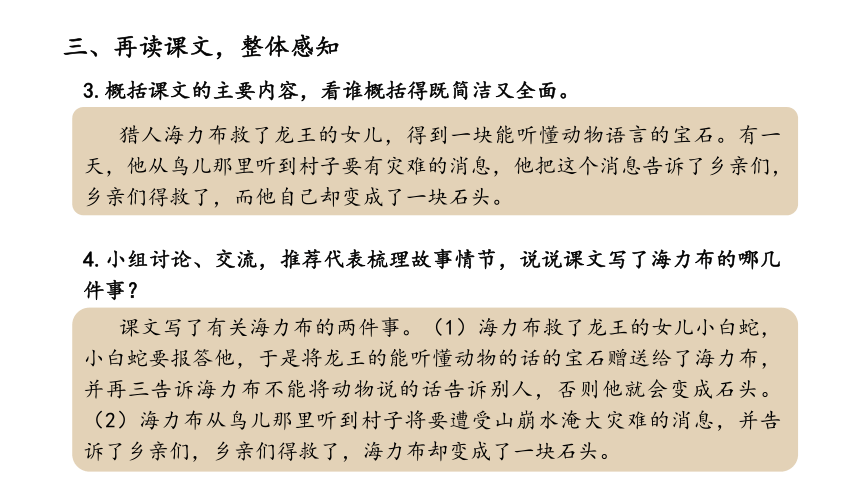 三、再读课文，整体感知

3. 概括课文的主要内容，看谁概括得既简洁又全面。

猎人海力布救了龙王的女儿，得到一块能听懂动物语言的宝石。有一天，他从鸟儿那里听到村子要有灾难的消息，他把这个消息告诉了乡亲们，乡亲们得救了，而他自己却变成了一块石头。

4. 小组讨论、交流，推荐代表梳理故事情节，说说课文写了海力布的哪几件事？

课文写了有关海力布的两件事。（1）海力布救了龙王的女儿小白蛇，小白蛇要报答他，于是将龙王的能听懂动物的话的宝石赠送给了海力布，并再三告诉海力布不能将动物说的话告诉别人，否则他就会变成石头。（2）海力布从鸟儿那里听到村子将要遭受山崩水淹大灾难的消息，并告诉了乡亲们，乡亲们得救了，海力布却变成了一块石头。